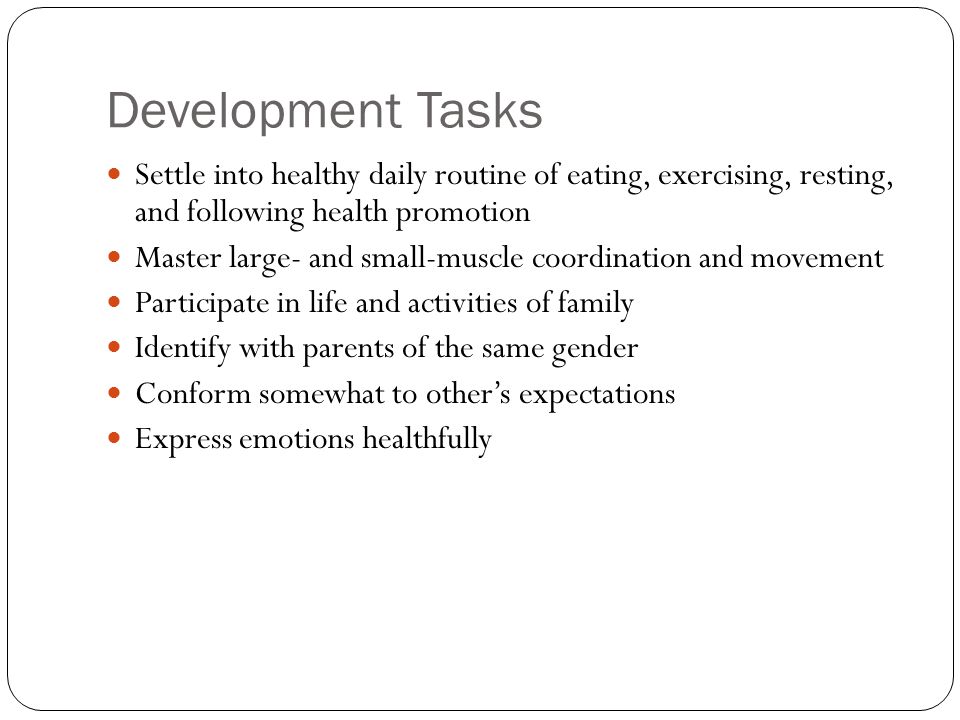 Development Tasks

- Settle into healthy daily routine of eating, exercising, resting, and following health promotion
- Master large- and small-muscle coordination and movement
- Participate in life and activities of family
- Identify with parents of the same gender
- Conform somewhat to other’s expectations
- Express emotions healthfully